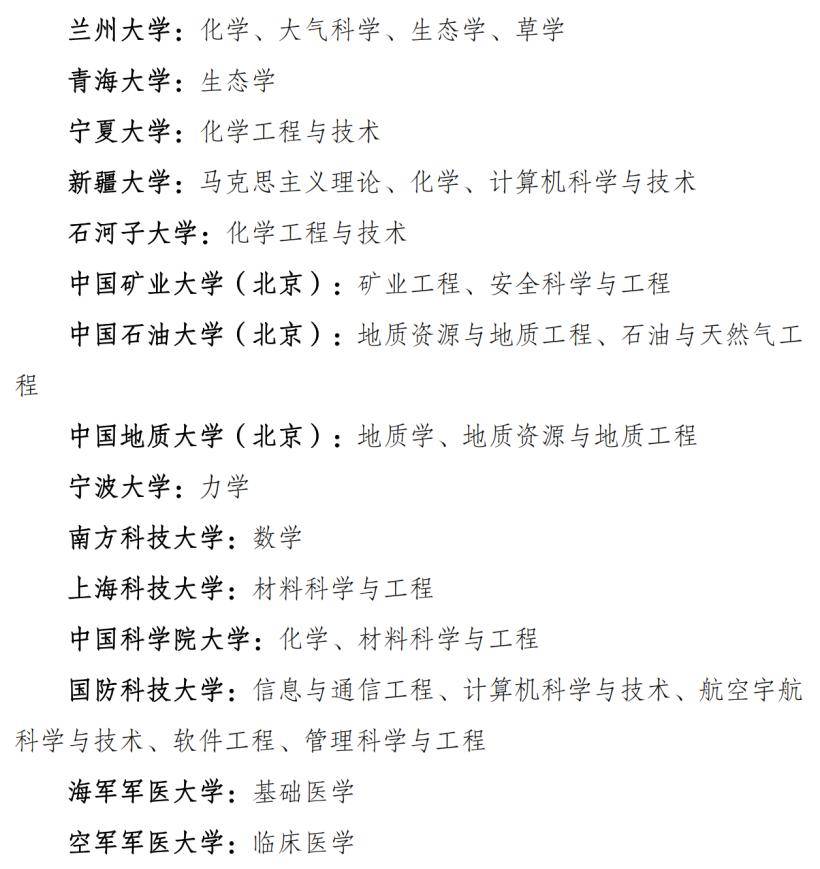 兰州大学：化学、大气科学、生态学、草学

青海大学：生态学

宁夏大学：化学工程与技术

新疆大学：马克思主义理论、化学、计算机科学与技术

石河子大学：化学工程与技术

中国矿业大学（北京）：矿业工程、安全科学与工程

中国石油大学（北京）：地质资源与地质工程、石油与天然气工程

中国地质大学（北京）：地质学、地质资源与地质工程

宁波大学：力学

南方科技大学：数学

上海科技大学：材料科学与工程

中国科学院大学：化学、材料科学与工程

国防科技大学：信息与通信工程、计算机科学与技术、航空宇航科学与技术、软件工程、管理科学与工程

海军军医大学：基础医学

空军军医大学：临床医学